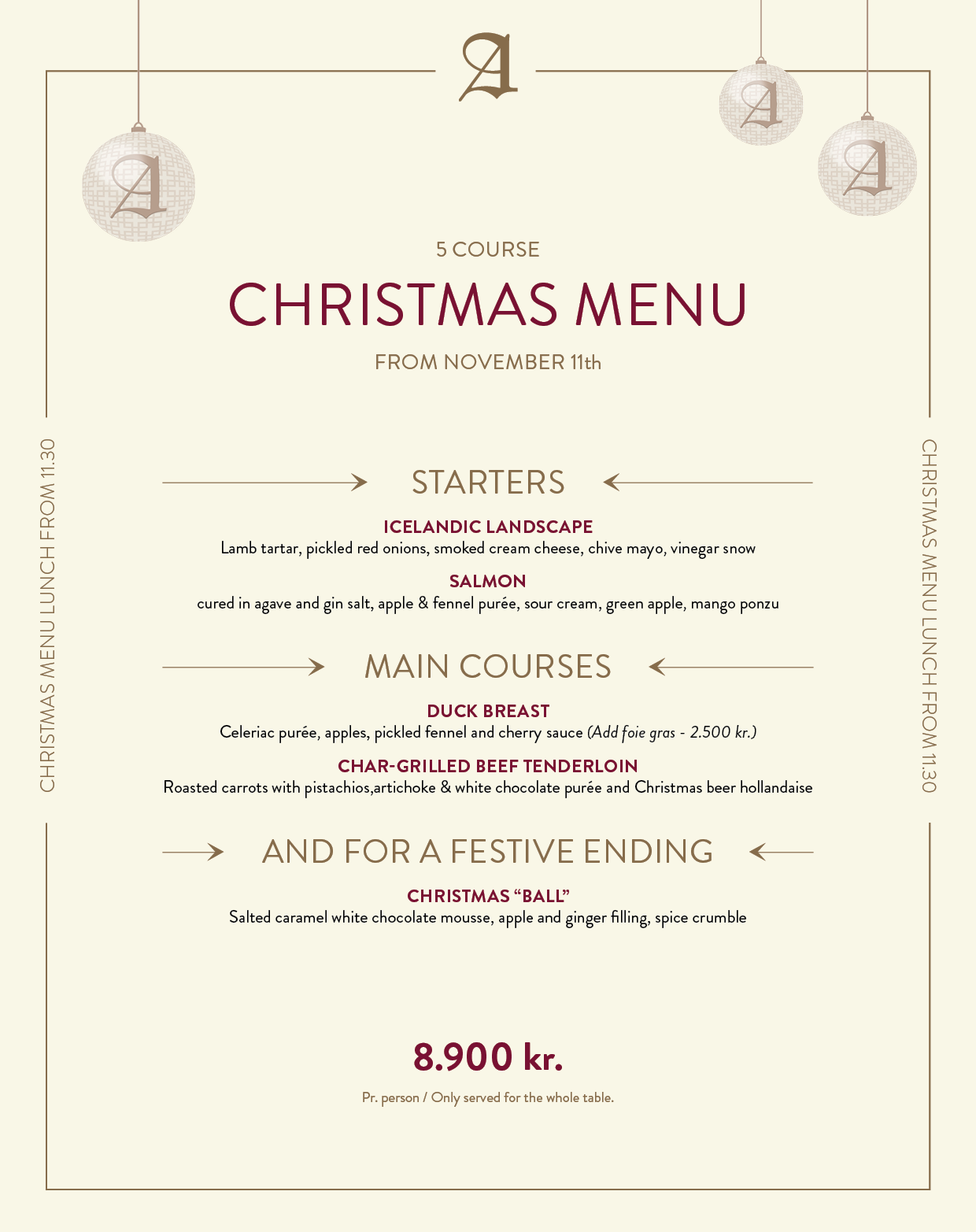 A

5 COURSE

CHRISTMAS MENU

FROM NOVEMBER 11th

CHRISTMAS MENU LUNCH FROM 11.30

STARTERS

ICELANDIC LANDSCAPE
Lamb tartar, pickled red onions, smoked cream cheese, chive mayo, vinegar snow

SALMON
cured in agave and gin salt, apple & fennel purée, sour cream, green apple, mango ponzu

MAIN COURSES

DUCK BREAST
Celeriac purée, apples, pickled fennel and cherry sauce (Add foie gras - 2.500 kr.)

CHAR-GRILLED BEEF TENDERLOIN
Roasted carrots with pistachios,artichoke & white chocolate purée and Christmas beer hollandaise

AND FOR A FESTIVE ENDING

CHRISTMAS "BALL"
Salted caramel white chocolate mousse, apple and ginger filling, spice crumble

8.900 kr.

Pr. person / Only served for the whole table.

CHRISTMAS MENU LUNCH FROM 11.30